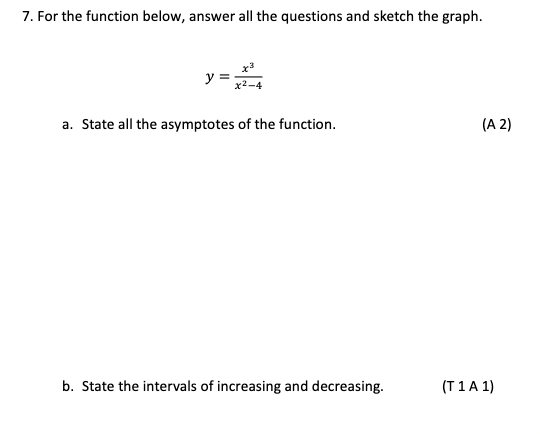 7. For the function below, answer all the questions and sketch the graph.

$y = \frac{x^3}{x^2-4}$

a. State all the asymptotes of the function. (A 2)

b. State the intervals of increasing and decreasing. (T 1 A 1)